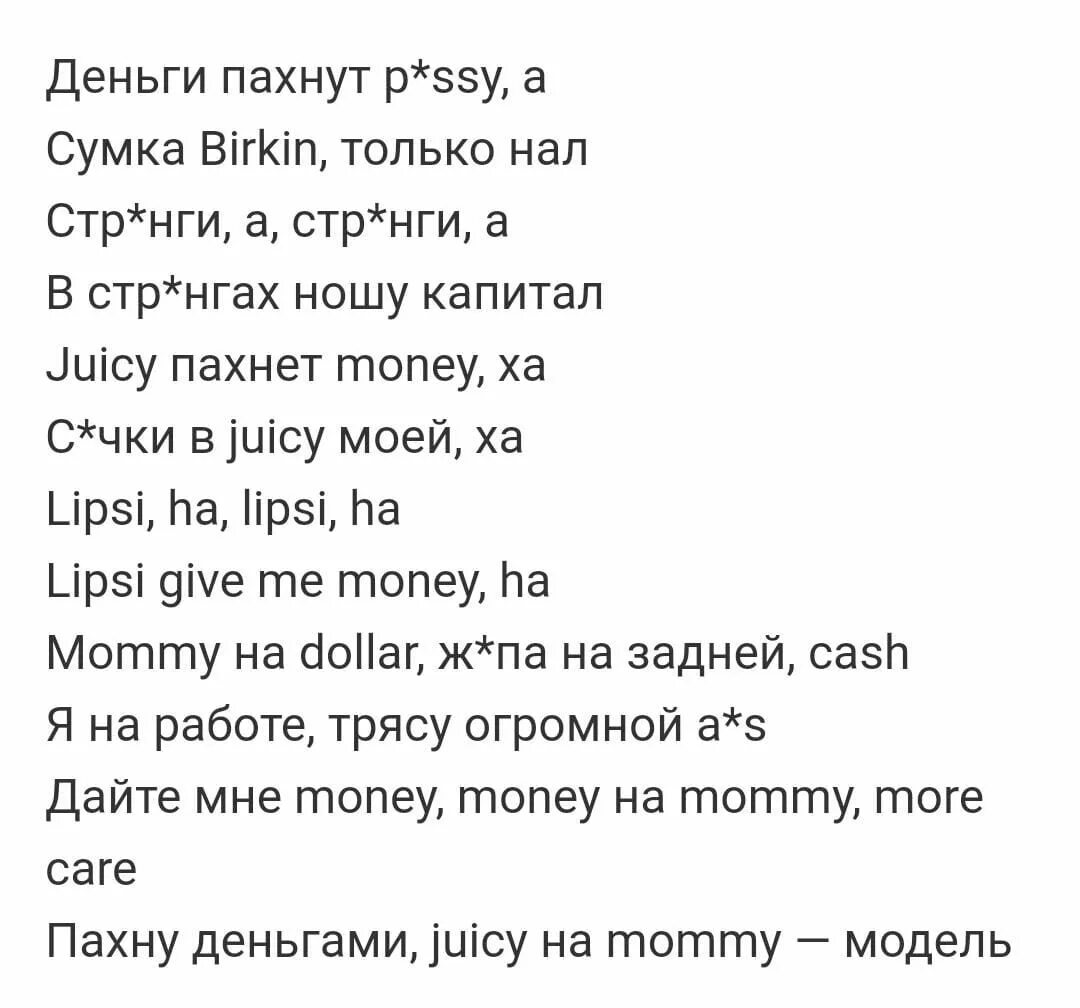 Деньги пахнут p*ssy, а
Сумка Birkin, только нал
Стр*нги, а, стр*нги, а
В стр*нгах ношу капитал
Juicy пахнет money, ха
С*чки в juicy моей, ха
Lipsi, ha, lipsi, ha
Lipsi give me money, ha
Mommy на dollar, ж*па на задней, cash
Я на работе, трясу огромной a*s
Дайте мне money, money на mommy, more care
Пахну деньгами, juicy на mommy — модель